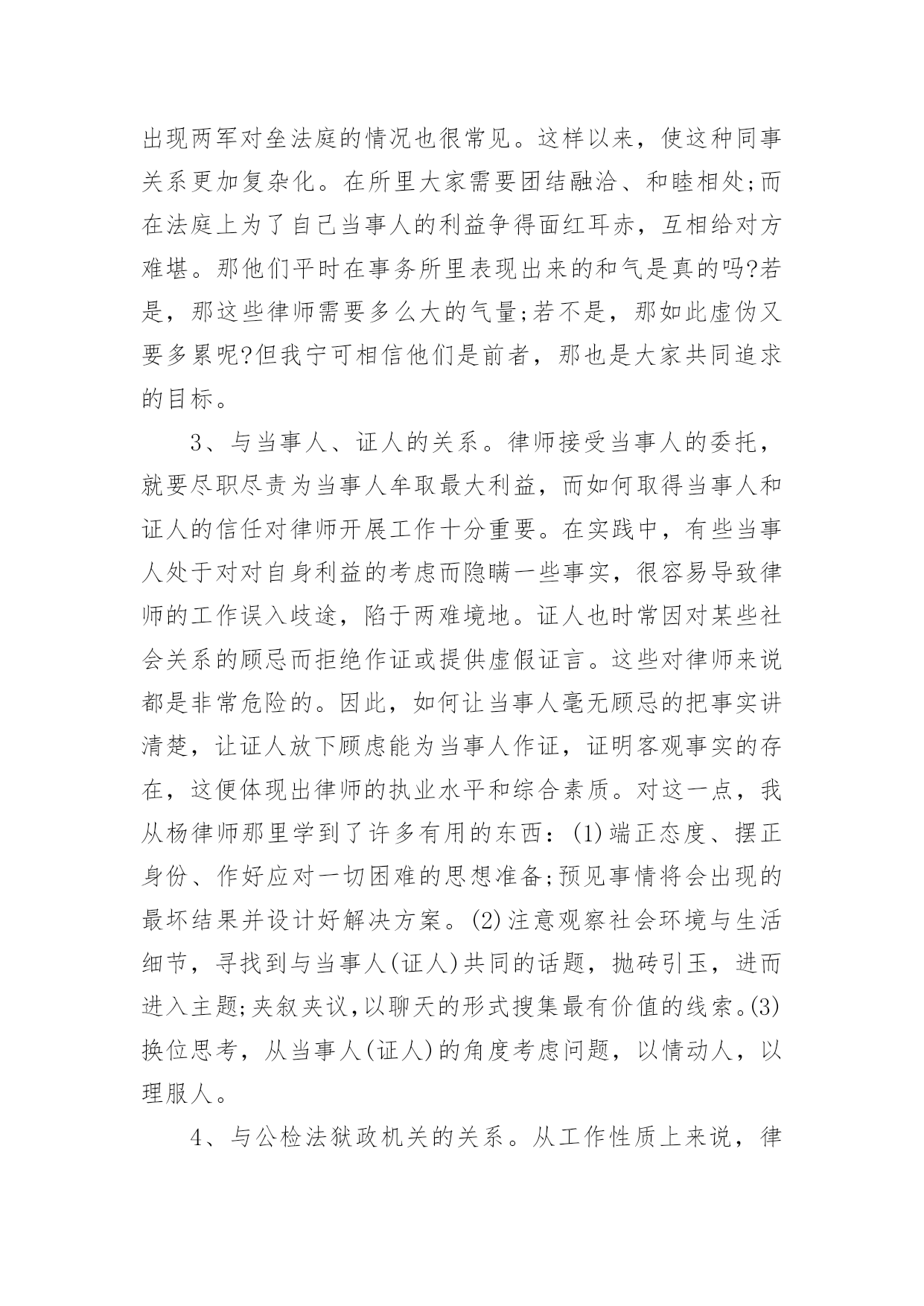 出现两军对垒法庭的情况也很常见。这样以来，使这种同事关系更加复杂化。在所里大家需要团结融洽、和睦相处;而在法庭上为了自己当事人的利益争得面红耳赤，互相给对方难堪。那他们平时在事务所里表现出来的和气是真的吗?若是，那这些律师需要多么大的气量;若不是，那如此虚伪又要多累呢?但我宁可相信他们是前者，那也是大家共同追求的目标。

3、与当事人、证人的关系。律师接受当事人的委托，就要尽职尽责为当事人牟取最大利益，而如何取得当事人和证人的信任对律师开展工作十分重要。在实践中，有些当事人处于对对自身利益的考虑而隐瞒一些事实，很容易导致律师的工作误入歧途，陷于两难境地。证人也时常因对某些社会关系的顾忌而拒绝作证或提供虚假证言。这些对律师来说都是非常危险的。因此，如何让当事人毫无顾忌的把事实讲清楚，让证人放下顾虑能为当事人作证，证明客观事实的存在，这便体现出律师的执业水平和综合素质。对这一点，我从杨律师那里学到了许多有用的东西：(1)端正态度、摆正身份、作好应对一切困难的思想准备;预见事情将会出现的最坏结果并设计好解决方案。(2)注意观察社会环境与生活细节，寻找到与当事人(证人)共同的话题，抛砖引玉，进而进入主题;夹叙夹议，以聊天的形式搜集最有价值的线索。(3)换位思考，从当事人(证人)的角度考虑问题，以情动人，以理服人。

4、与公检法狱政机关的关系。从工作性质上来说，律